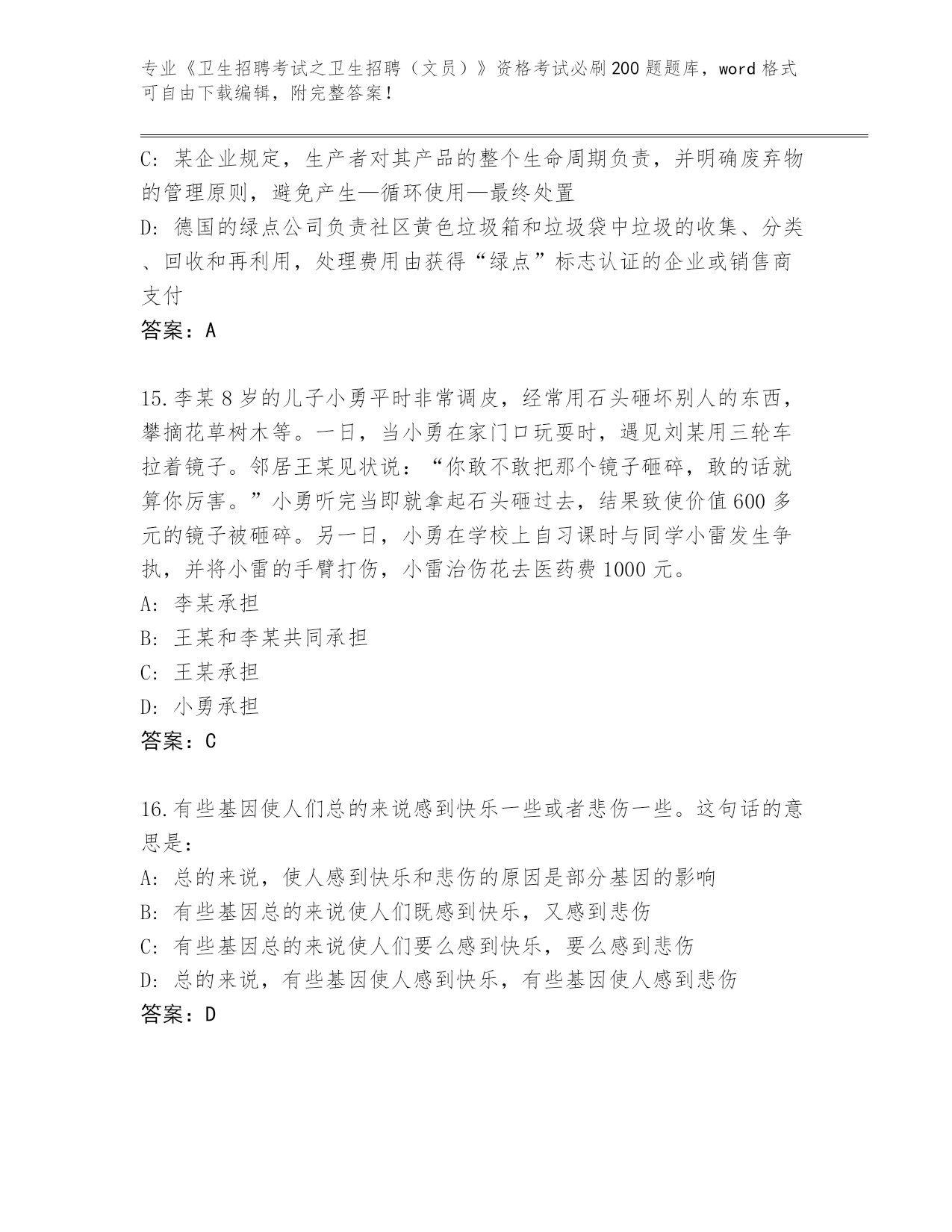 专业《卫生招聘考试之卫生招聘（文员）》资格考试必刷200题题库，word格式可自由下载编辑，附完整答案！

C: 某企业规定，生产者对其产品的整个生命周期负责，并明确废弃物的管理原则，避免产生—循环使用—最终处置
D: 德国的绿点公司负责社区黄色垃圾箱和垃圾袋中垃圾的收集、分类、回收和再利用，处理费用由获得“绿点”标志认证的企业或销售商支付
答案：A

15.李某8岁的儿子小勇平时非常调皮，经常用石头砸坏别人的东西，攀摘花草树木等。一日，当小勇在家门口玩耍时，遇见刘某用三轮车拉着镜子。邻居王某见状说：“你敢不敢把那个镜子砸碎，敢的话就算你厉害。”小勇听完当即就拿起石头砸过去，结果致使价值600多元的镜子被砸碎。另一日，小勇在学校上自习课时与同学小雷发生争执，并将小雷的手臂打伤，小雷治伤花去医药费1000元。
A: 李某承担
B: 王某和李某共同承担
C: 王某承担
D: 小勇承担
答案：C

16.有些基因使人们总的来说感到快乐一些或者悲伤一些。这句话的意思是：
A: 总的来说，使人感到快乐和悲伤的原因是部分基因的影响
B: 有些基因总的来说使人们既感到快乐，又感到悲伤
C: 有些基因总的来说使人们要么感到快乐，要么感到悲伤
D: 总的来说，有些基因使人感到快乐，有些基因使人感到悲伤
答案：D